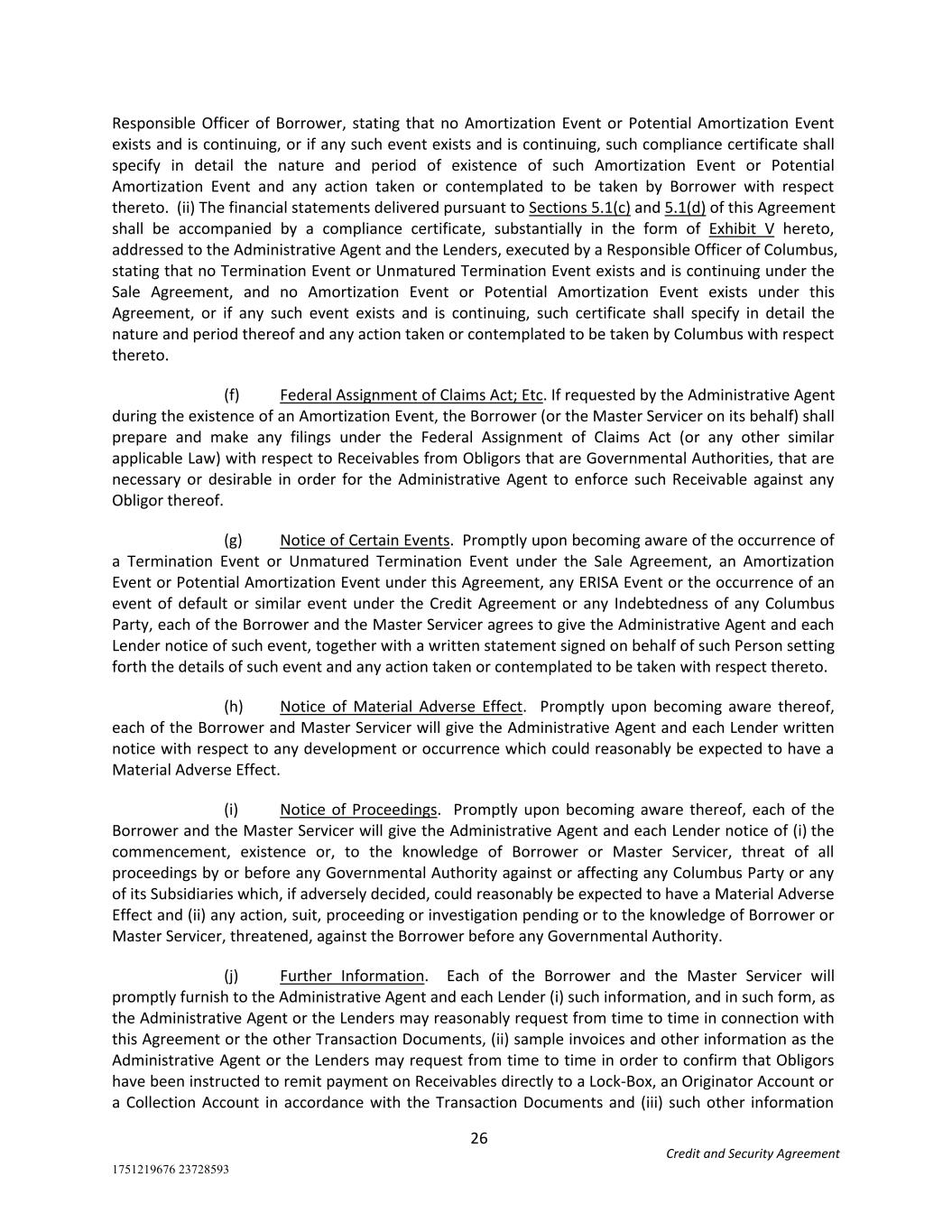 Responsible Officer of Borrower, stating that no Amortization Event or Potential Amortization Event exists and is continuing, or if any such event exists and is continuing, such compliance certificate shall specify in detail the nature and period of existence of such Amortization Event or Potential Amortization Event and any action taken or contemplated to be taken by Borrower with respect thereto. (ii) The financial statements delivered pursuant to Sections 5.1(c) and 5.1(d) of this Agreement shall be accompanied by a compliance certificate, substantially in the form of Exhibit V hereto, addressed to the Administrative Agent and the Lenders, executed by a Responsible Officer of Columbus, stating that no Termination Event or Unmatured Termination Event exists and is continuing under the Sale Agreement, and no Amortization Event or Potential Amortization Event exists under this Agreement, or if any such event exists and is continuing, such certificate shall specify in detail the nature and period thereof and any action taken or contemplated to be taken by Columbus with respect thereto.

(f) Federal Assignment of Claims Act; Etc. If requested by the Administrative Agent during the existence of an Amortization Event, the Borrower (or the Master Servicer on its behalf) shall prepare and make any filings under the Federal Assignment of Claims Act (or any other similar applicable Law) with respect to Receivables from Obligors that are Governmental Authorities, that are necessary or desirable in order for the Administrative Agent to enforce such Receivable against any Obligor thereof.

(g) Notice of Certain Events. Promptly upon becoming aware of the occurrence of a Termination Event or Unmatured Termination Event under the Sale Agreement, an Amortization Event or Potential Amortization Event under this Agreement, any ERISA Event or the occurrence of an event of default or similar event under the Credit Agreement or any Indebtedness of any Columbus Party, each of the Borrower and the Master Servicer agrees to give the Administrative Agent and each Lender notice of such event, together with a written statement signed on behalf of such Person setting forth the details of such event and any action taken or contemplated to be taken with respect thereto.

(h) Notice of Material Adverse Effect. Promptly upon becoming aware thereof, each of the Borrower and Master Servicer will give the Administrative Agent and each Lender written notice with respect to any development or occurrence which could reasonably be expected to have a Material Adverse Effect.

(i) Notice of Proceedings. Promptly upon becoming aware thereof, each of the Borrower and the Master Servicer will give the Administrative Agent and each Lender notice of (i) the commencement, existence or, to the knowledge of Borrower or Master Servicer, threat of all proceedings by or before any Governmental Authority against or affecting any Columbus Party or any of its Subsidiaries which, if adversely decided, could reasonably be expected to have a Material Adverse Effect and (ii) any action, suit, proceeding or investigation pending or to the knowledge of Borrower or Master Servicer, threatened, against the Borrower before any Governmental Authority.

(j) Further Information. Each of the Borrower and the Master Servicer will promptly furnish to the Administrative Agent and each Lender (i) such information, and in such form, as the Administrative Agent or the Lenders may reasonably request from time to time in connection with this Agreement or the other Transaction Documents, (ii) sample invoices and other information as the Administrative Agent or the Lenders may request from time to time in order to confirm that Obligors have been instructed to remit payment on Receivables directly to a Lock-Box, an Originator Account or a Collection Account in accordance with the Transaction Documents and (iii) such other information

26

Credit and Security Agreement

1751219676 23728593